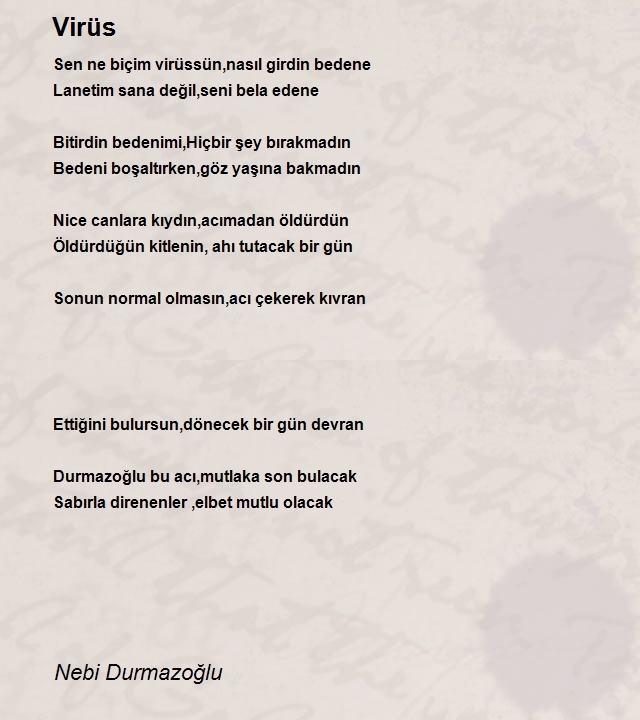 Virüs

Sen ne biçim virüssün,nasıl girdin bedene
Lanetim sana değil,seni bela edene

Bitirdin bedenimi,Hiçbir şey bırakmadın
Bedeni boşaltırken,göz yaşına bakmadın

Nice canlara kıydın,acımadan öldürdün
Öldürdüğün kitlenin, ahı tutacak bir gün

Sonun normal olmasın,acı çekerek kıvran

Ettiğini bulursun,dönecek bir gün devran

Durmazoğlu bu acı,mutlaka son bulacak
Sabırla direnenler ,elbet mutlu olacak

Nebi Durmazoğlu